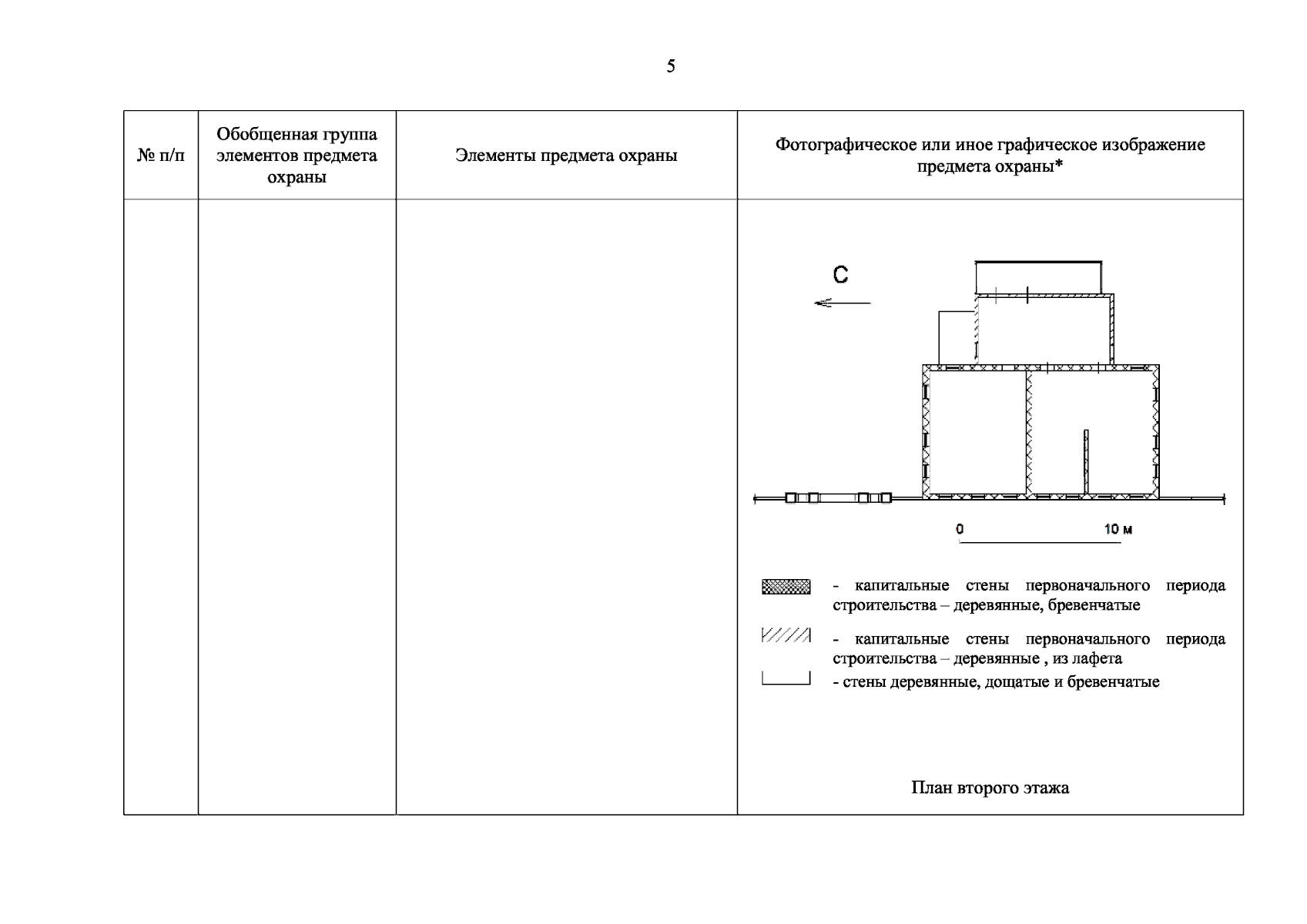 5

| № п/п | Обобщенная группа элементов предмета охраны | Элементы предмета охраны | Фотографическое или иное графическое изображение предмета охраны* |
|---|---|---|---|
| | | | С<br>0 10 м<br>- капитальные стены первоначального периода строительства – деревянные, бревенчатые<br>- капитальные стены первоначального периода строительства – деревянные , из лафета<br>- стены деревянные, дощатые и бревенчатые<br>План второго этажа |